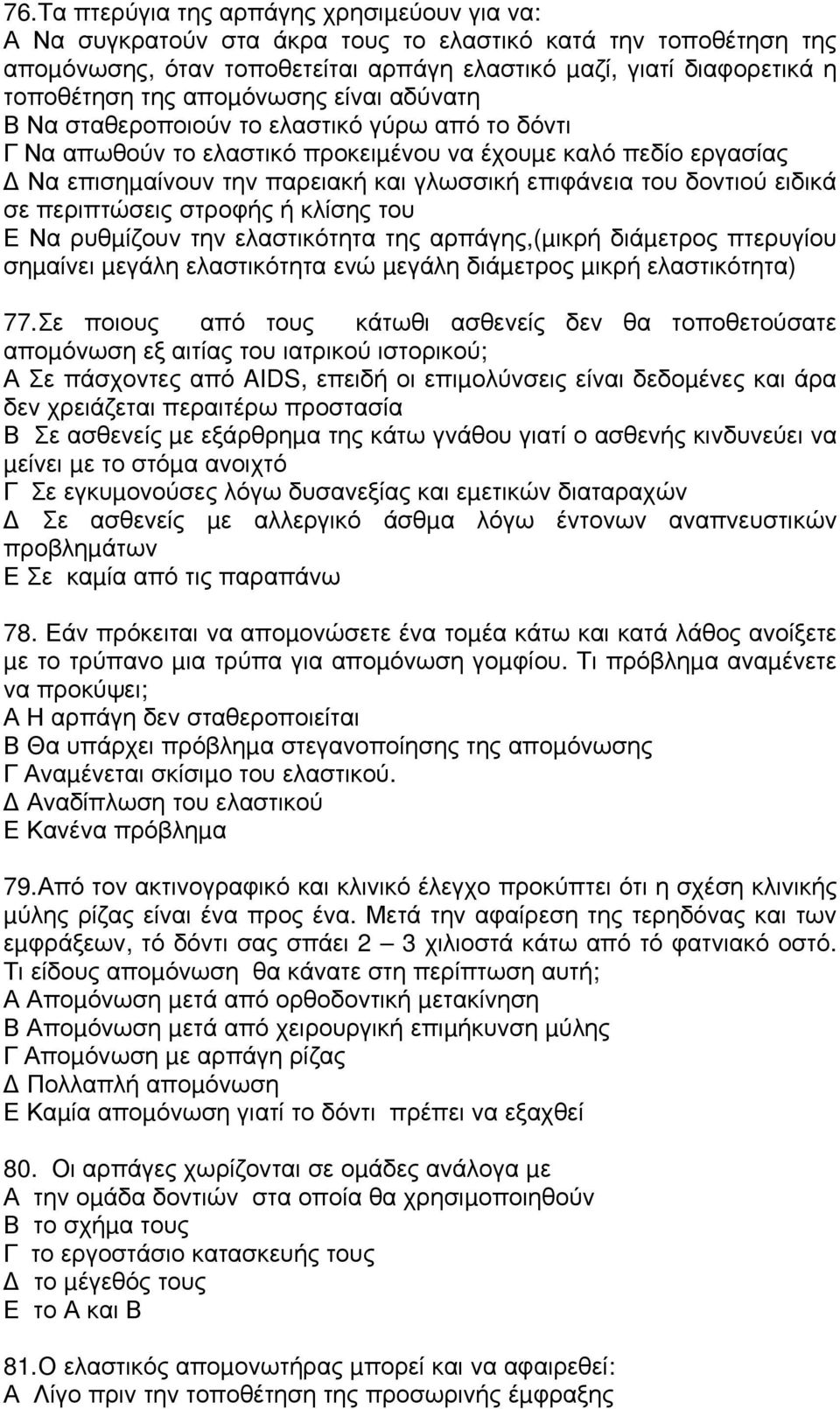 76.Τα πτερύγια της αρπάγης χρησιµεύουν για να:
Α Να συγκρατούν στα άκρα τους το ελαστικό κατά την τοποθέτηση της αποµόνωσης, όταν τοποθετείται αρπάγη ελαστικό µαζί, γιατί διαφορετικά η τοποθέτηση της αποµόνωσης είναι αδύνατη
Β Να σταθεροποιούν το ελαστικό γύρω από το δόντι
Γ Να απωθούν το ελαστικό προκειµένου να έχουµε καλό πεδίο εργασίας
Δ Να επισηµαίνουν την παρειακή και γλωσσική επιφάνεια του δοντιού ειδικά σε περιπτώσεις στροφής ή κλίσης του
Ε Να ρυθµίζουν την ελαστικότητα της αρπάγης,(µικρή διάµετρος πτερυγίου σηµαίνει µεγάλη ελαστικότητα ενώ µεγάλη διάµετρος µικρή ελαστικότητα)

77.Σε ποιους από τους κάτωθι ασθενείς δεν θα τοποθετούσατε αποµόνωση εξ αιτίας του ιατρικού ιστορικού;
Α Σε πάσχοντες από AIDS, επειδή οι επιµολύνσεις είναι δεδοµένες και άρα δεν χρειάζεται περαιτέρω προστασία
Β Σε ασθενείς µε εξάρθρηµα της κάτω γνάθου γιατί ο ασθενής κινδυνεύει να µείνει µε το στόµα ανοιχτό
Γ Σε εγκυµονούσες λόγω δυσανεξίας και εµετικών διαταραχών
Δ Σε ασθενείς µε αλλεργικό άσθµα λόγω έντονων αναπνευστικών προβληµάτων
Ε Σε καµία από τις παραπάνω

78. Εάν πρόκειται να αποµονώσετε ένα τοµέα κάτω και κατά λάθος ανοίξετε µε το τρύπανο µια τρύπα για αποµόνωση γοµφίου. Τι πρόβληµα αναµένετε να προκύψει;
Α Η αρπάγη δεν σταθεροποιείται
Β Θα υπάρχει πρόβληµα στεγανοποίησης της αποµόνωσης
Γ Αναµένεται σκίσιµο του ελαστικού.
Δ Αναδίπλωση του ελαστικού
Ε Κανένα πρόβληµα

79.Από τον ακτινογραφικό και κλινικό έλεγχο προκύπτει ότι η σχέση κλινικής µύλης ρίζας είναι ένα προς ένα. Μετά την αφαίρεση της τερηδόνας και των εµφράξεων, τό δόντι σας σπάει 2 – 3 χιλιοστά κάτω από τό φατνιακό οστό. Τι είδους αποµόνωση θα κάνατε στη περίπτωση αυτή;
Α Αποµόνωση µετά από ορθοδοντική µετακίνηση
Β Αποµόνωση µετά από χειρουργική επιµήκυνση µύλης
Γ Αποµόνωση µε αρπάγη ρίζας
Δ Πολλαπλή αποµόνωση
Ε Καµία αποµόνωση γιατί το δόντι πρέπει να εξαχθεί

80. Οι αρπάγες χωρίζονται σε οµάδες ανάλογα µε
Α την οµάδα δοντιών στα οποία θα χρησιµοποιηθούν
Β το σχήµα τους
Γ το εργοστάσιο κατασκευής τους
Δ το µέγεθός τους
Ε το Α και Β

81.Ο ελαστικός αποµονωτήρας µπορεί και να αφαιρεθεί:
Α Λίγο πριν την τοποθέτηση της προσωρινής έµφραξης